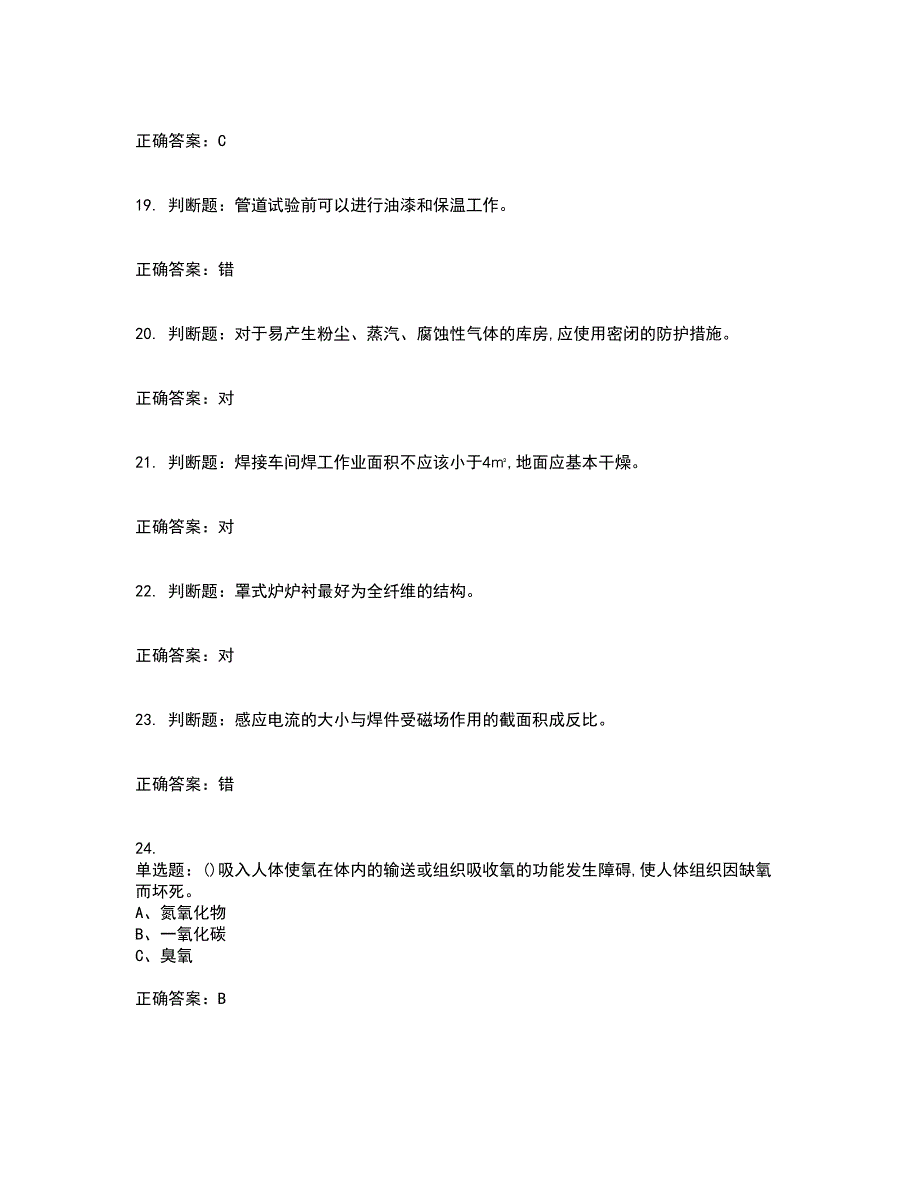 正确答案：C

19. 判断题：管道试验前可以进行油漆和保温工作。

正确答案：错

20. 判断题：对于易产生粉尘、蒸汽、腐蚀性气体的库房,应使用密闭的防护措施。

正确答案：对

21. 判断题：焊接车间焊工作业面积不应该小于4㎡,地面应基本干燥。

正确答案：对

22. 判断题：罩式炉炉衬最好为全纤维的结构。

正确答案：对

23. 判断题：感应电流的大小与焊件受磁场作用的截面积成反比。

正确答案：错

24.
单选题：()吸入人体使氧在体内的输送或组织吸收氧的功能发生障碍,使人体组织因缺氧而坏死。
A、氮氧化物
B、一氧化碳
C、臭氧

正确答案：B